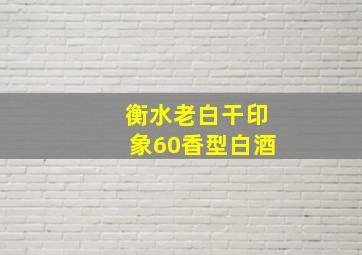 衡水老白干印象60香型白酒